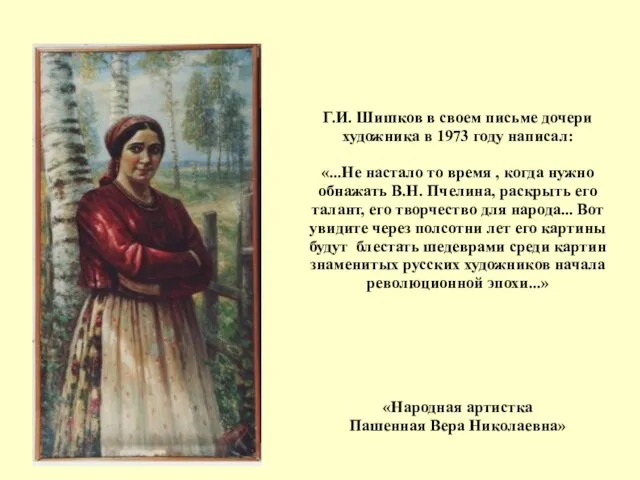 Г.И. Шишков в своем письме дочери художника в 1973 году написал:

«...Не настало то время , когда нужно обнажать В.Н. Пчелина, раскрыть его талант, его творчество для народа... Вот увидите через полсотни лет его картины будут блестать шедеврами среди картин знаменитых русских художников начала революционной эпохи...»

«Народная артистка Пашенная Вера Николаевна»